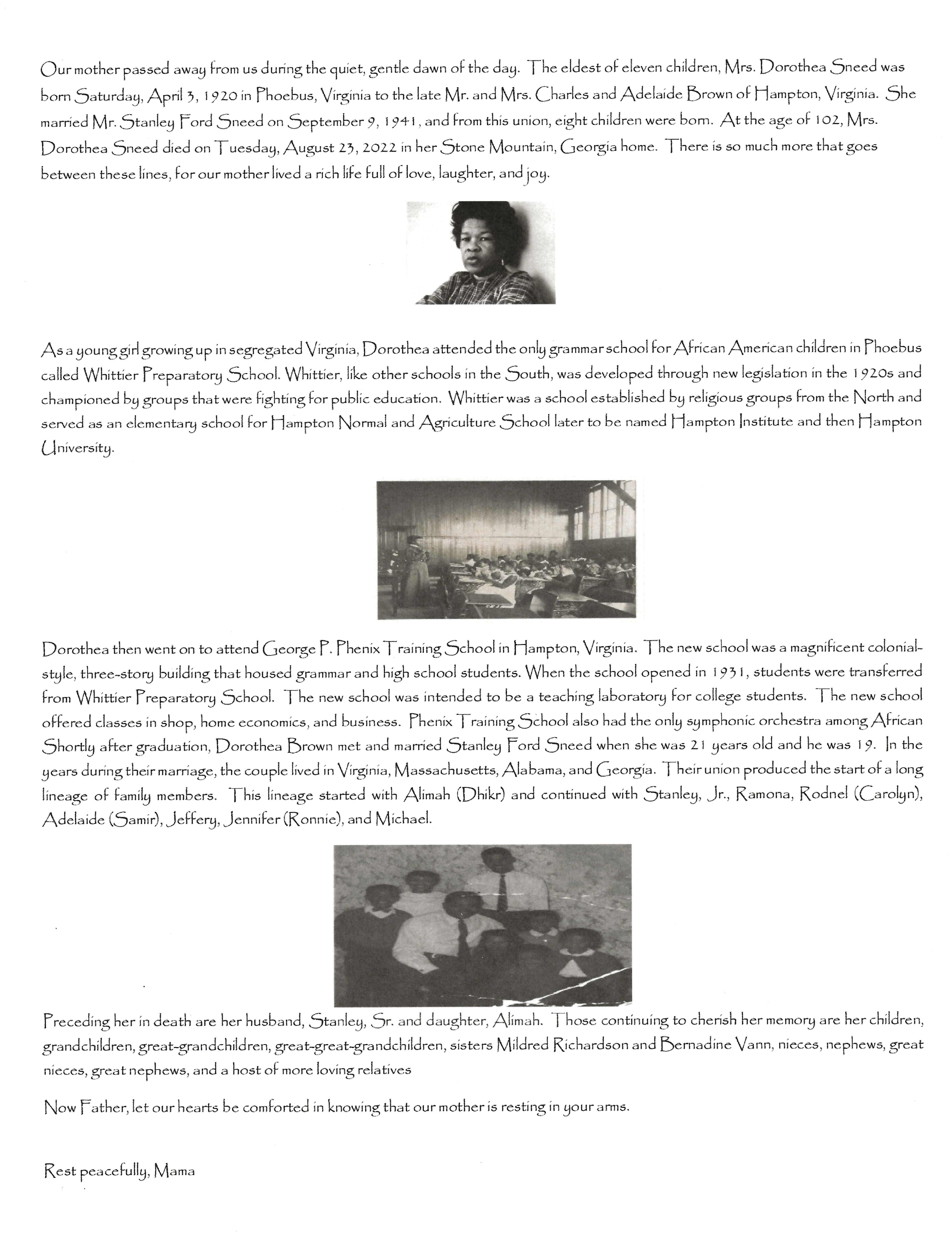 Our mother passed away from us during the quiet, gentle dawn of the day. The eldest of eleven children, Mrs. Dorothea Sneed was born Saturday, April 3, 1920 in Phoebus, Virginia to the late Mr. and Mrs. Charles and Adelaide Brown of Hampton, Virginia. She married Mr. Stanley Ford Sneed on September 9, 1941, and from this union, eight children were born. At the age of 102, Mrs. Dorothea Sneed died on Tuesday, August 23, 2022 in her Stone Mountain, Georgia home. There is so much more that goes between these lines, for our mother lived a rich life full of love, laughter, and joy.

As a young girl growing up in segregated Virginia, Dorothea attended the only grammar school for African American children in Phoebus called Whittier Preparatory School. Whittier, like other schools in the South, was developed through new legislation in the 1920s and championed by groups that were fighting for public education. Whittier was a school established by religious groups from the North and served as an elementary school for Hampton Normal and Agriculture School later to be named Hampton Institute and then Hampton University.

Dorothea then went on to attend George P. Phenix Training School in Hampton, Virginia. The new school was a magnificent colonial-style, three-story building that housed grammar and high school students. When the school opened in 1931, students were transferred from Whittier Preparatory School. The new school was intended to be a teaching laboratory for college students. The new school offered classes in shop, home economics, and business. Phenix Training School also had the only symphonic orchestra among African Shortly after graduation, Dorothea Brown met and married Stanley Ford Sneed when she was 21 years old and he was 19. In the years during their marriage, the couple lived in Virginia, Massachusetts, Alabama, and Georgia. Their union produced the start of a long lineage of family members. This lineage started with Alimah (Dhikr) and continued with Stanley, Jr., Ramona, Rodnel (Carolyn), Adelaide (Samir), Jeffery, Jennifer (Ronnie), and Michael.

Preceding her in death are her husband, Stanley, Sr. and daughter, Alimah. Those continuing to cherish her memory are her children, grandchildren, great-grandchildren, great-great-grandchildren, sisters Mildred Richardson and Bernadine Vann, nieces, nephews, great nieces, great nephews, and a host of more loving relatives

Now Father, let our hearts be comforted in knowing that our mother is resting in your arms.

Rest peacefully, Mama